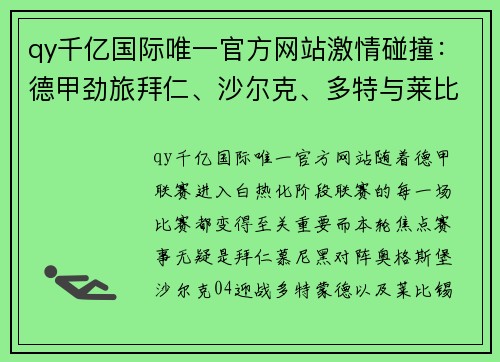 qy千亿国际唯一官方网站激情碰撞：德甲劲旅拜仁、沙尔克、多特与莱比

qy千亿国际唯一官方网站随着德甲联赛进入白热化阶段联赛的每一场比赛都变得至关重要而本轮焦点赛事无疑是拜仁慕尼黑对阵奥格斯堡沙尔克04迎战多特蒙德以及莱比锡